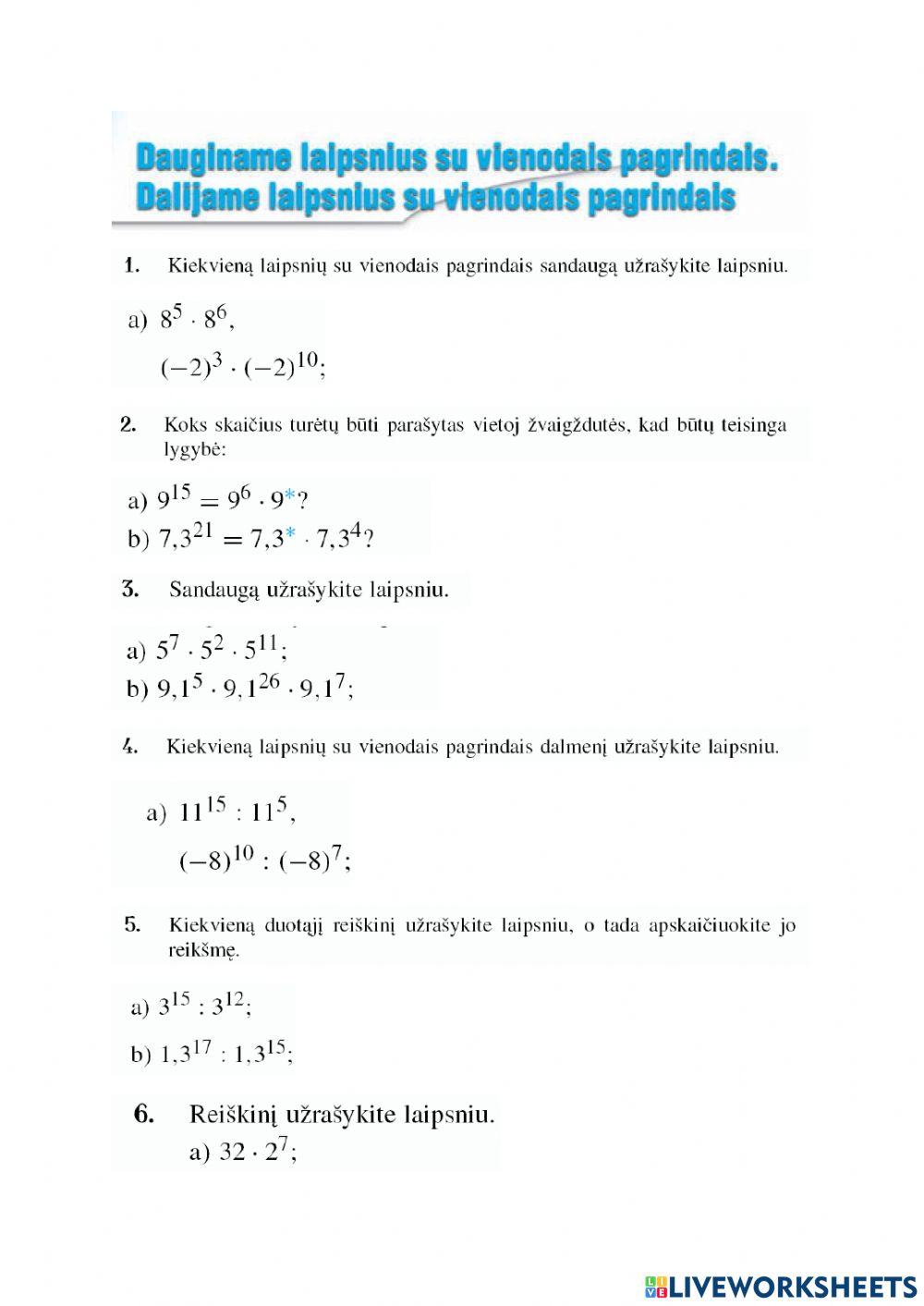 Dauginame laipsnius su vienodais pagrindais. Dalijame laipsnius su vienodais pagrindais

1. Kiekvieną laipsnių su vienodais pagrindais sandaugą užrašykite laipsniu.

a) $8^5 \cdot 8^6$,

$(-2)^3 \cdot (-2)^{10}$;

2. Koks skaičius turėtų būti parašytas vietoj žvaigždutės, kad būtų teisinga lygybė:

a) $9^{15} = 9^6 \cdot 9^*$?

b) $7,3^{21} = 7,3^* \cdot 7,3^4$?

3. Sandaugą užrašykite laipsniu.

a) $5^7 \cdot 5^2 \cdot 5^{11}$;

b) $9,1^5 \cdot 9,1^{26} \cdot 9,1^7$;

4. Kiekvieną laipsnių su vienodais pagrindais dalmenį užrašykite laipsniu.

a) $11^{15} : 11^5$,

$(-8)^{10} : (-8)^7$;

5. Kiekvieną duotąjį reiškinį užrašykite laipsniu, o tada apskaičiuokite jo reikšmę.

a) $3^{15} : 3^{12}$;

b) $1,3^{17} : 1,3^{15}$;

6. Reiškinį užrašykite laipsniu.

a) $32 \cdot 2^7$;

LIVEWORKSHEETS